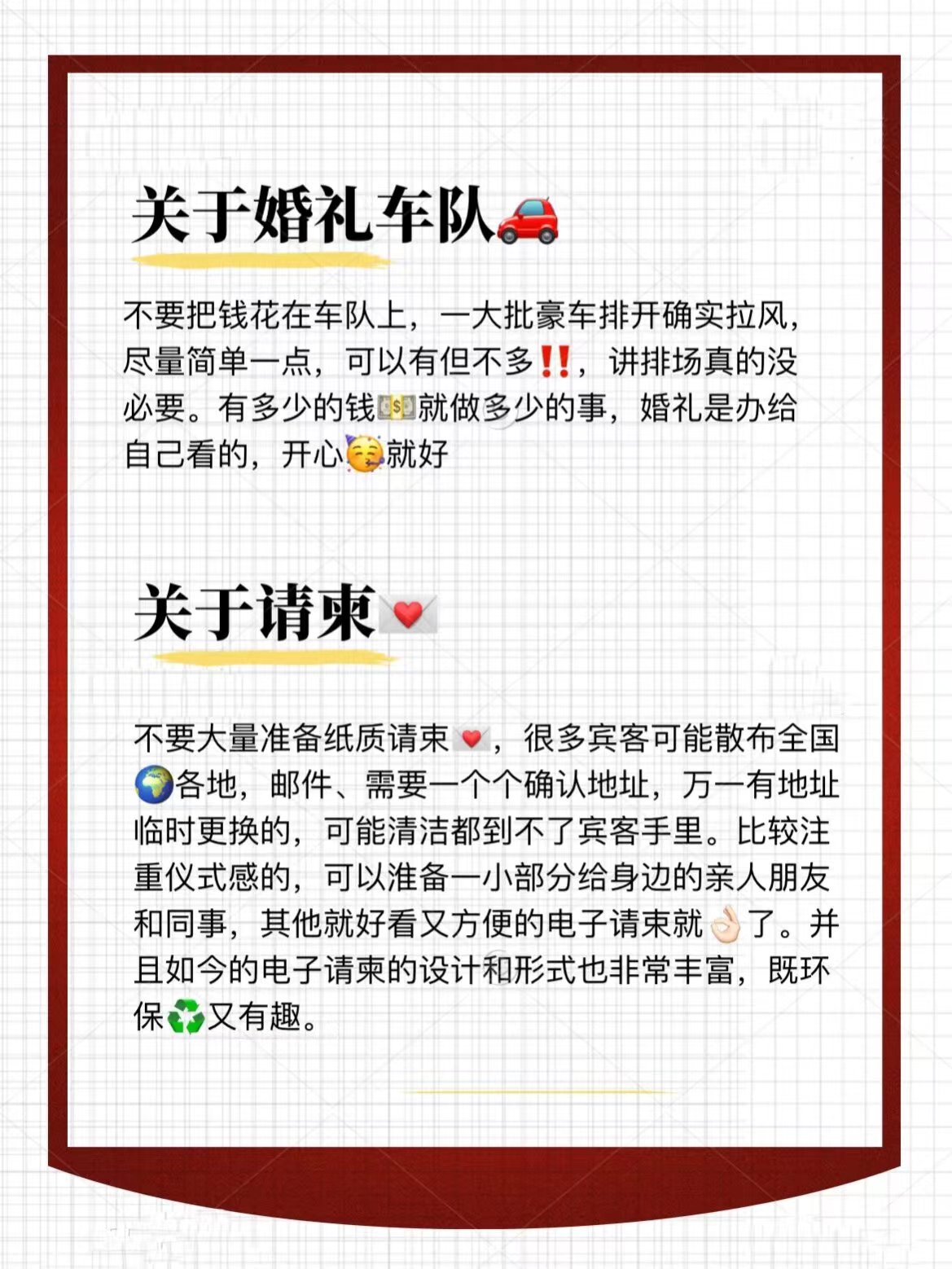 关于婚礼车队🚗

不要把钱花在车队上，一大批豪车排开确实拉风，尽量简单一点，可以有但不多‼️，讲排场真的没必要。有多少的钱💵就做多少的事，婚礼是办给自己看的，开心🥳就好

关于请柬💌

不要大量准备纸质请柬💌，很多宾客可能散布全国🌍各地，邮件、需要一个个确认地址，万一有地址临时更换的，可能清洁都到不了宾客手里。比较注重仪式感的，可以准备一小部分给身边的亲人朋友和同事，其他就好看又方便的电子请柬就👌🏻了。并且如今的电子请柬的设计和形式也非常丰富，既环保♻️又有趣。